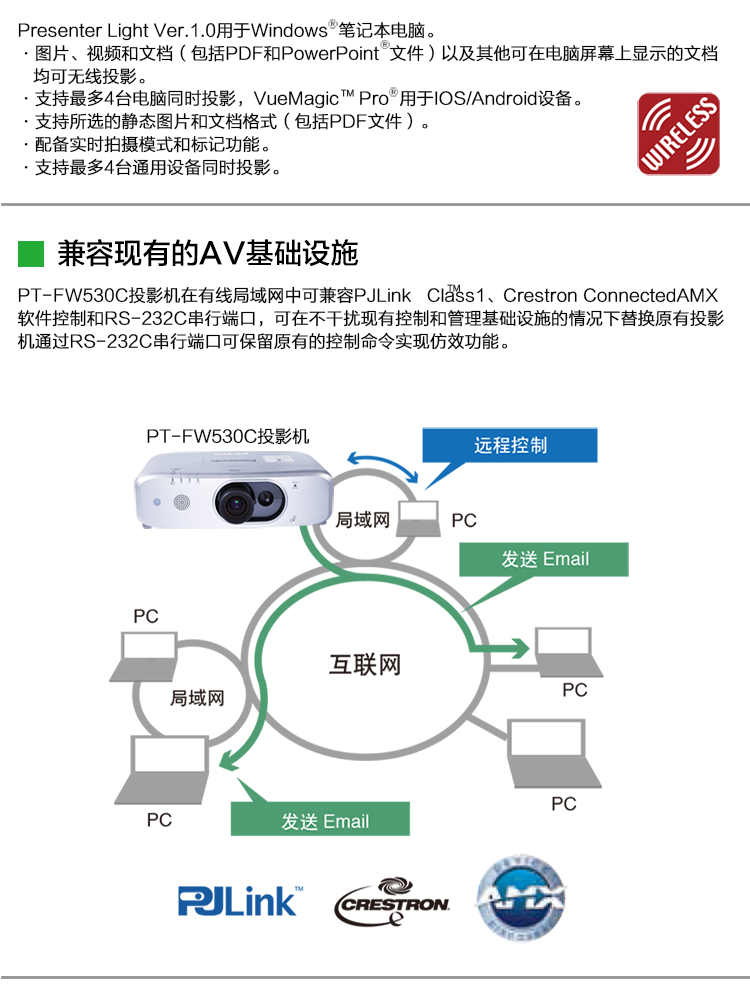 Presenter Light Ver.1.0用于Windows®笔记本电脑。
· 图片、视频和文档（包括PDF和PowerPoint®文件）以及其他可在电脑屏幕上显示的文档均可无线投影。
· 支持最多4台电脑同时投影，VueMagic™ Pro®用于IOS/Android设备。
· 支持所选的静态图片和文档格式（包括PDF文件）。
· 配备实时拍摄模式和标记功能。
· 支持最多4台通用设备同时投影。

WIRELESS

兼容现有的AV基础设施

PT-FW530C投影机在有线局域网中可兼容PJLink™ Class1、Crestron ConnectedAMX软件控制和RS-232C串行端口，可在不干扰现有控制和管理基础设施的情况下替换原有投影机通过RS-232C串行端口可保留原有的控制命令实现仿效功能。

PT-FW530C投影机
远程控制
局域网
PC
发送 Email
PC
互联网
PC
局域网
PC
PC
发送 Email

PJLink™
CRESTRON
AMX